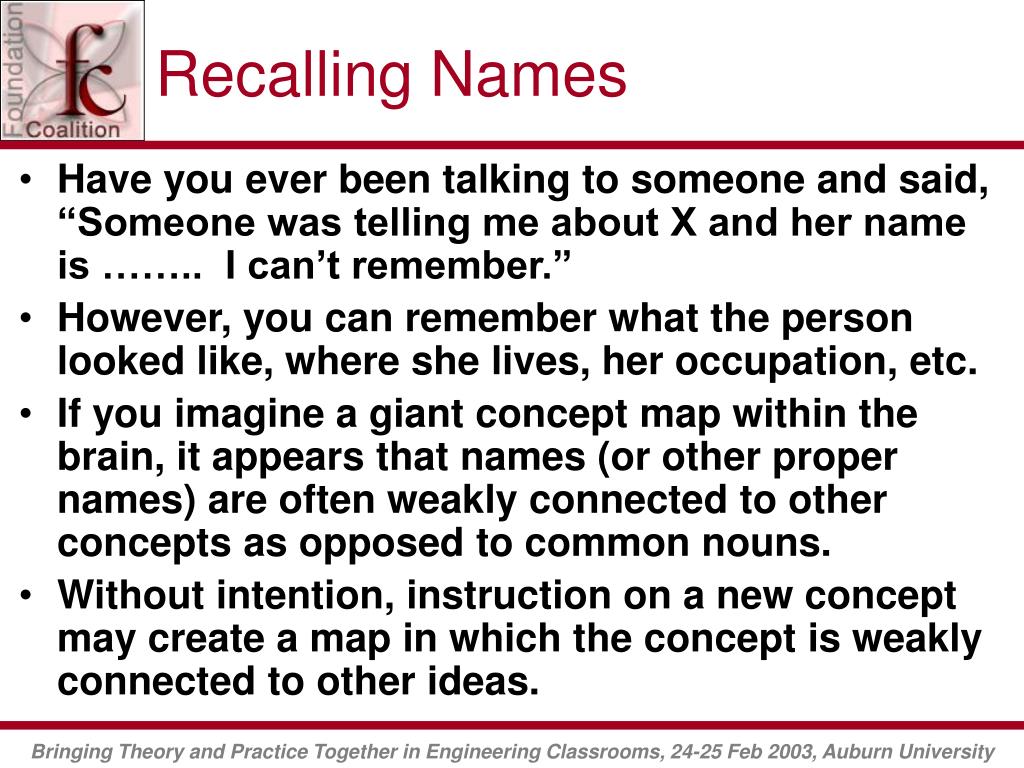 Foundation
fc
Coalition

Recalling Names

• Have you ever been talking to someone and said, “Someone was telling me about X and her name is …….. I can’t remember.”
• However, you can remember what the person looked like, where she lives, her occupation, etc.
• If you imagine a giant concept map within the brain, it appears that names (or other proper names) are often weakly connected to other concepts as opposed to common nouns.
• Without intention, instruction on a new concept may create a map in which the concept is weakly connected to other ideas.

Bringing Theory and Practice Together in Engineering Classrooms, 24-25 Feb 2003, Auburn University